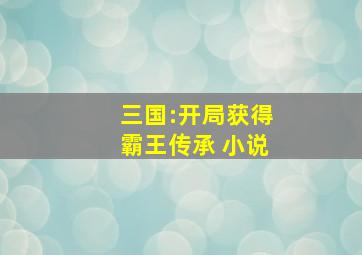 三国:开局获得霸王传承 小说